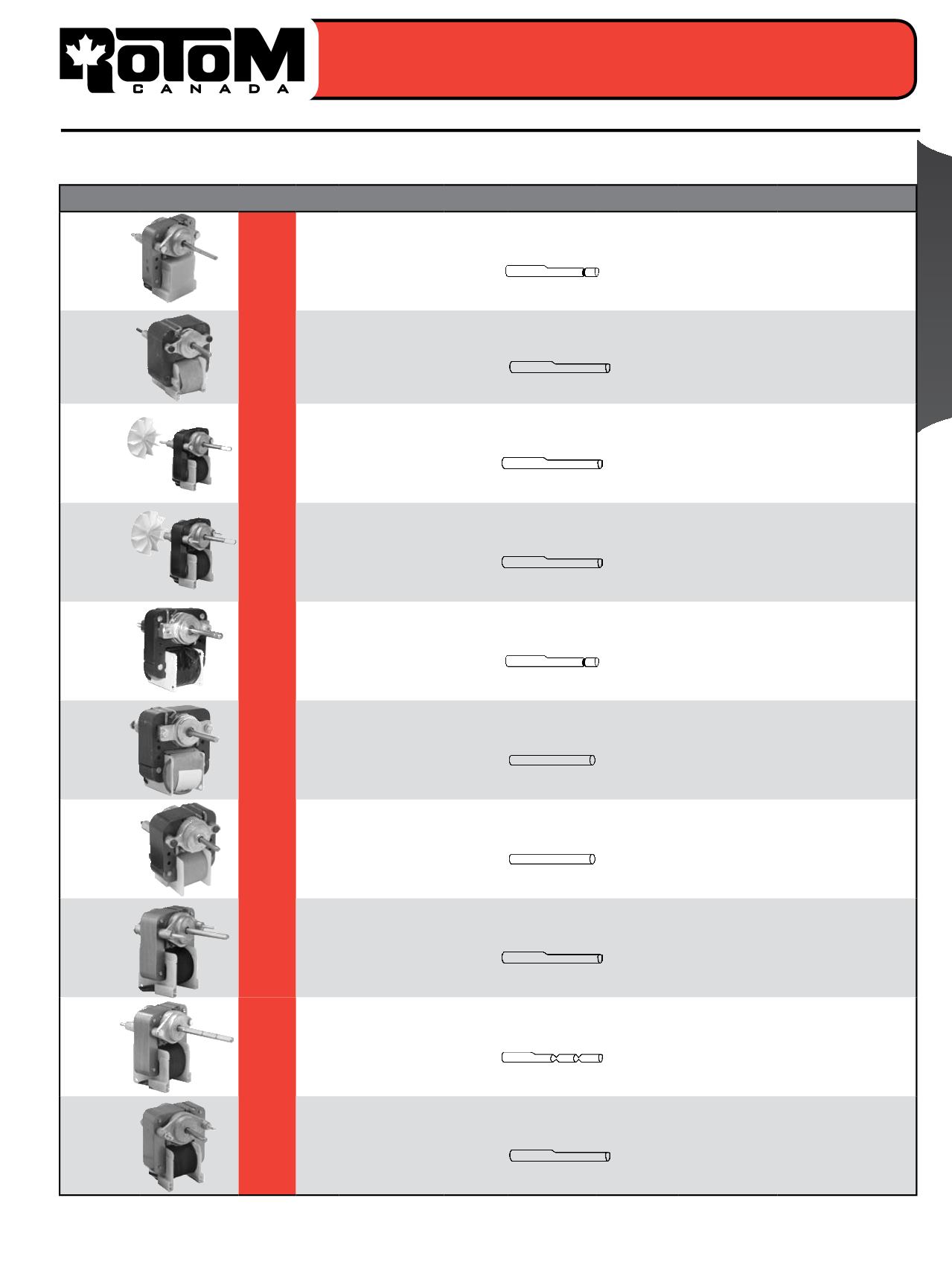 ROTOM
CANADA